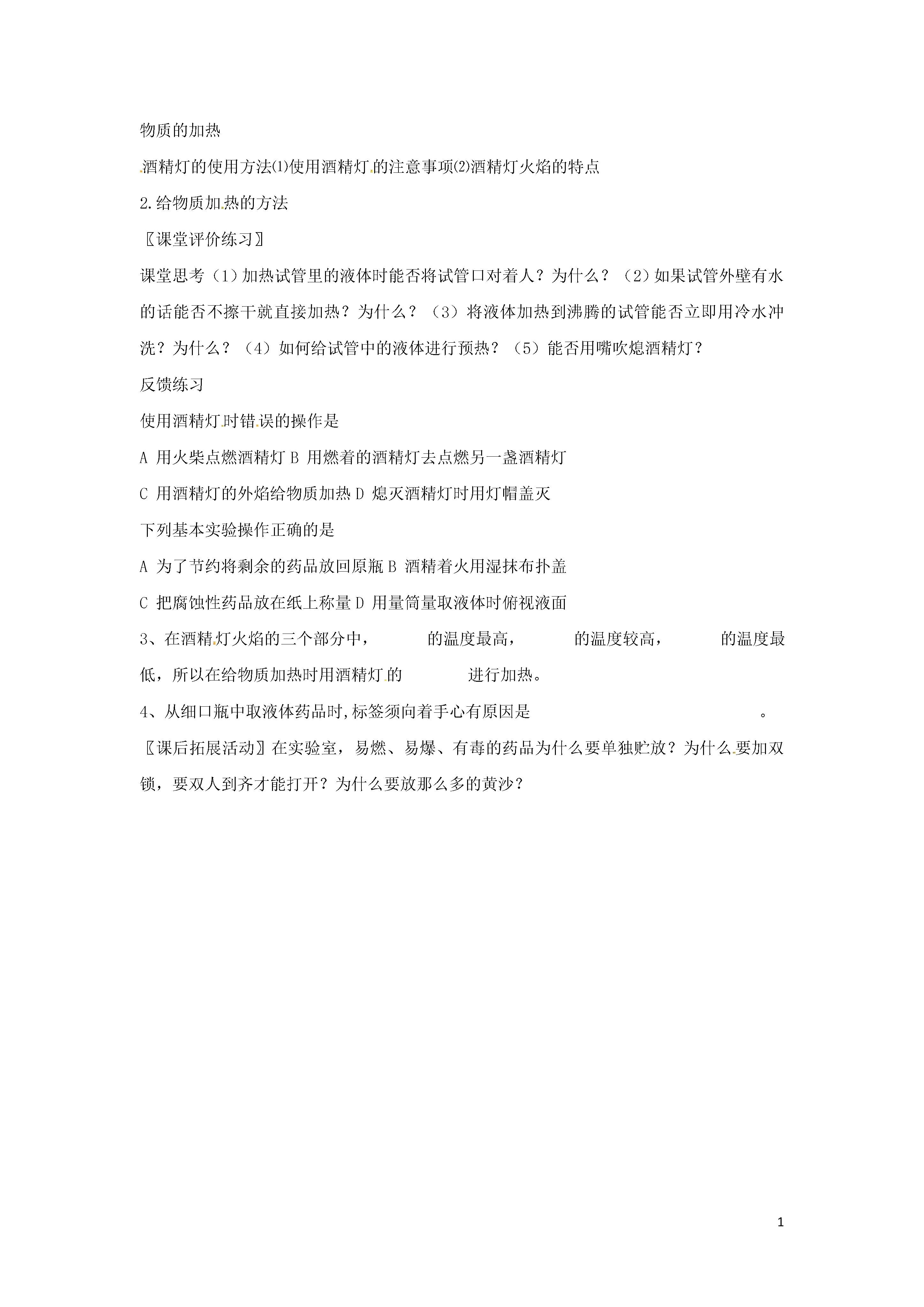 物质的加热

酒精灯的使用方法⑴使用酒精灯的注意事项⑵酒精灯火焰的特点

2.给物质加热的方法

〖课堂评价练习〗

课堂思考（1）加热试管里的液体时能否将试管口对着人？为什么？（2）如果试管外壁有水的话能否不擦干就直接加热？为什么？（3）将液体加热到沸腾的试管能否立即用冷水冲洗？为什么？（4）如何给试管中的液体进行预热？（5）能否用嘴吹熄酒精灯？

反馈练习

使用酒精灯时错误的操作是

A 用火柴点燃酒精灯 B 用燃着的酒精灯去点燃另一盏酒精灯

C 用酒精灯的外焰给物质加热 D 熄灭酒精灯时用灯帽盖灭

下列基本实验操作正确的是

A 为了节约将剩余的药品放回原瓶 B 酒精着火用湿抹布扑盖

C 把腐蚀性药品放在纸上称量 D 用量筒量取液体时俯视液面

3、在酒精灯火焰的三个部分中，　　　的温度最高，　　　的温度较高，　　　的温度最低，所以在给物质加热时用酒精灯的　　　进行加热。

4、从细口瓶中取液体药品时,标签须向着手心有原因是　　　　　　　　　。

〖课后拓展活动〗在实验室，易燃、易爆、有毒的药品为什么要单独贮放？为什么要加双锁，要双人到齐才能打开？为什么要放那么多的黄沙？

1